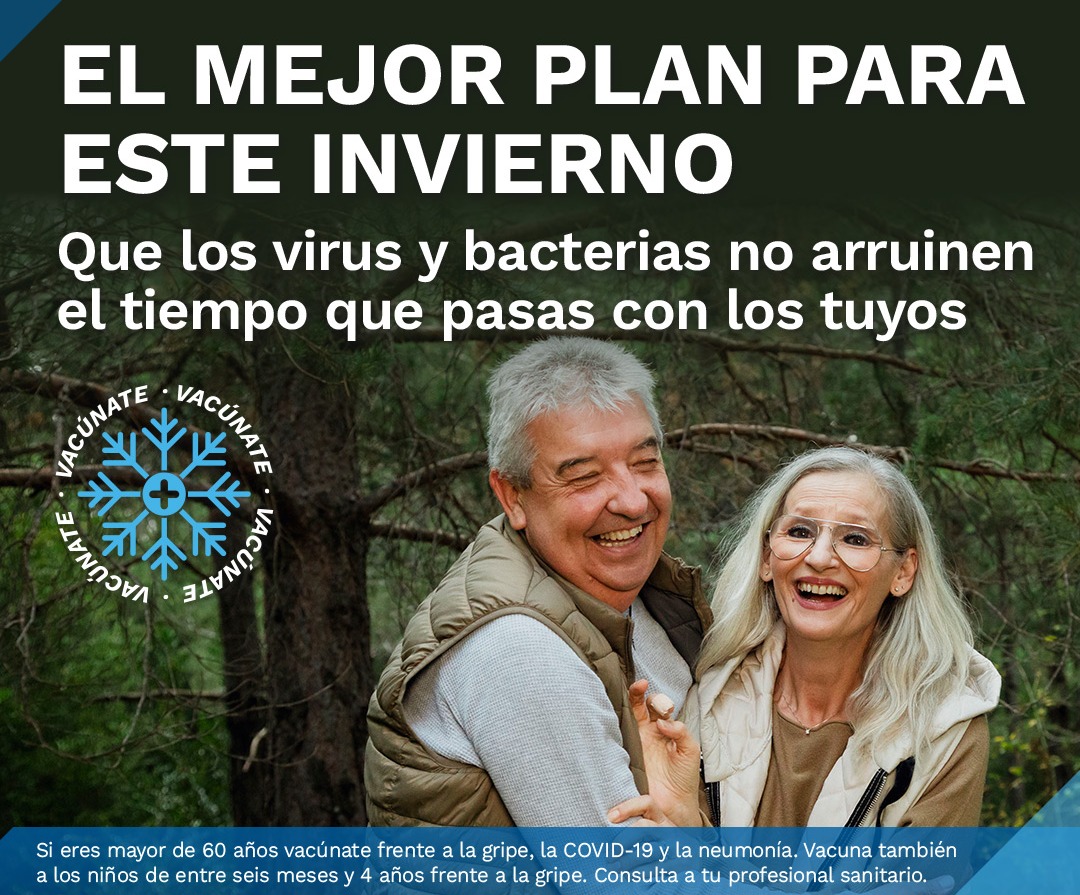 EL MEJOR PLAN PARA ESTE INVIERNO

Que los virus y bacterias no arruinen el tiempo que pasas con los tuyos

VACÚNATE · VACÚNATE · VACÚNATE · VACÚNATE ·

Si eres mayor de 60 años vacúnate frente a la gripe, la COVID-19 y la neumonía. Vacuna también a los niños de entre seis meses y 4 años frente a la gripe. Consulta a tu profesional sanitario.